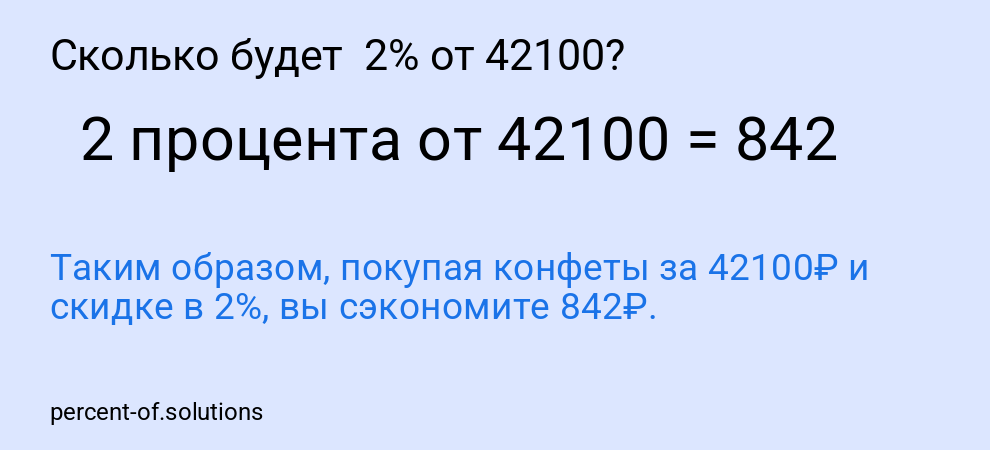 Сколько будет 2% от 42100?

2 процента от 42100 = 842

Таким образом, покупая конфеты за 42100₽ и скидке в 2%, вы сэкономите 842₽.

percent-of.solutions